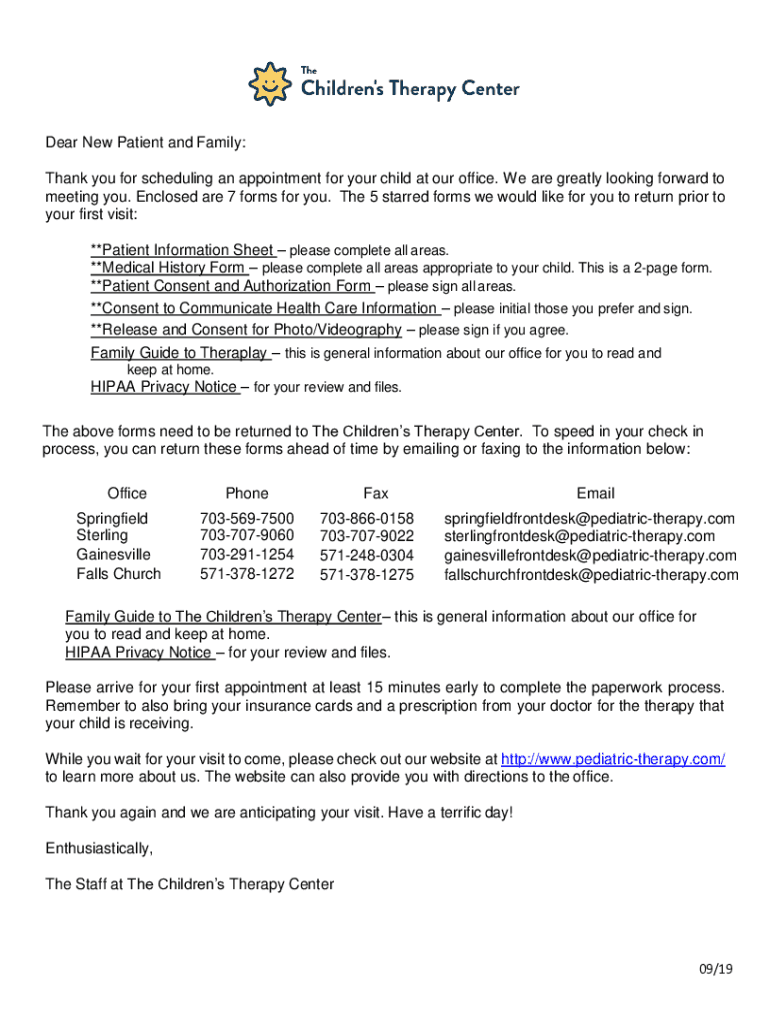 The Children's Therapy Center

Dear New Patient and Family:

Thank you for scheduling an appointment for your child at our office. We are greatly looking forward to meeting you. Enclosed are 7 forms for you. The 5 starred forms we would like for you to return prior to your first visit:

**Patient Information Sheet – please complete all areas.
**Medical History Form – please complete all areas appropriate to your child. This is a 2-page form.
**Patient Consent and Authorization Form – please sign all areas.
**Consent to Communicate Health Care Information – please initial those you prefer and sign.
**Release and Consent for Photo/Videography – please sign if you agree.
Family Guide to Theraplay – this is general information about our office for you to read and keep at home.
HIPAA Privacy Notice – for your review and files.

The above forms need to be returned to The Children's Therapy Center. To speed in your check in process, you can return these forms ahead of time by emailing or faxing to the information below:

| Office | Phone | Fax | Email |
|---|---|---|---|
| Springfield | 703-569-7500 | 703-866-0158 | springfieldfrontdesk@pediatric-therapy.com |
| Sterling | 703-707-9060 | 703-707-9022 | sterlingfrontdesk@pediatric-therapy.com |
| Gainesville | 703-291-1254 | 571-248-0304 | gainesvillefrontdesk@pediatric-therapy.com |
| Falls Church | 571-378-1272 | 571-378-1275 | fallschurchfrontdesk@pediatric-therapy.com |

Family Guide to The Children's Therapy Center– this is general information about our office for you to read and keep at home.
HIPAA Privacy Notice – for your review and files.

Please arrive for your first appointment at least 15 minutes early to complete the paperwork process. Remember to also bring your insurance cards and a prescription from your doctor for the therapy that your child is receiving.

While you wait for your visit to come, please check out our website at http://www.pediatric-therapy.com/ to learn more about us. The website can also provide you with directions to the office.

Thank you again and we are anticipating your visit. Have a terrific day!

Enthusiastically,

The Staff at The Children's Therapy Center

09/19